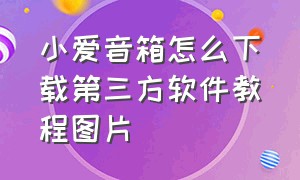 小爱音箱怎么下载第三方软件教程图片